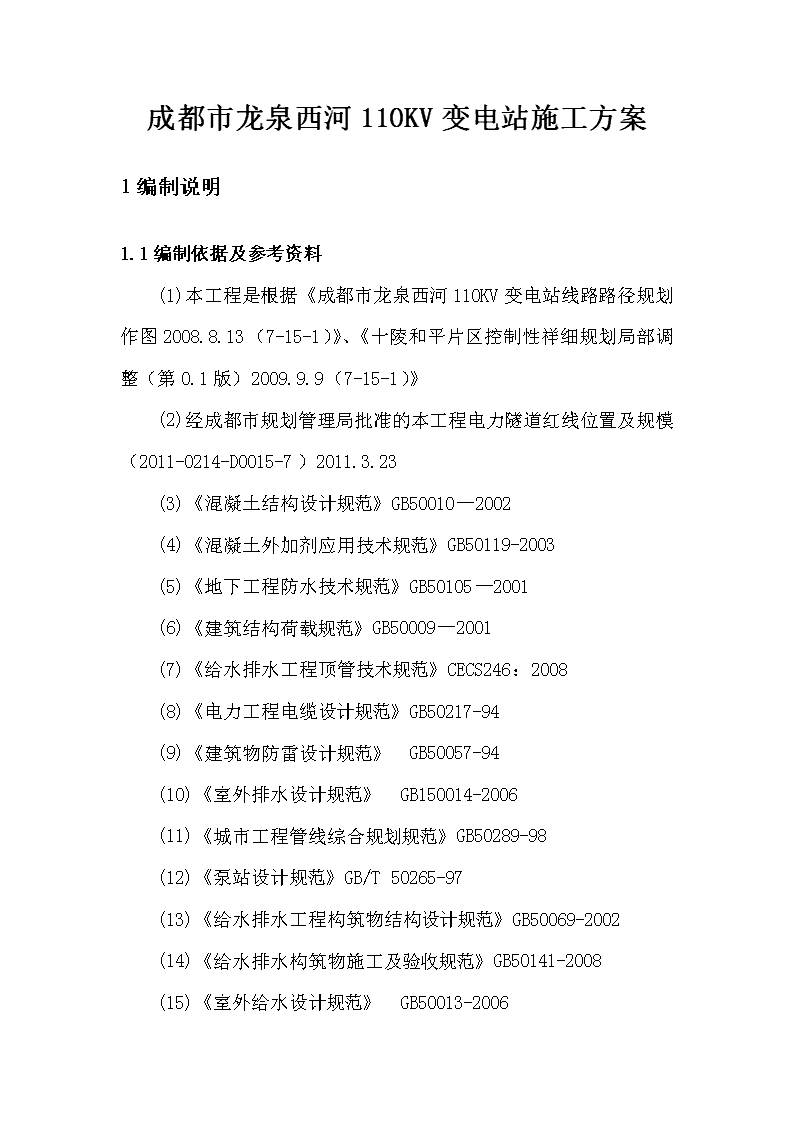 成都市龙泉西河 110KV 变电站施工方案

1 编制说明

1.1 编制依据及参考资料

(1)本工程是根据《成都市龙泉西河 110KV 变电站线路路径规划作图 2008.8.13（7-15-1）》、《十陵和平片区控制性祥细规划局部调整（第 0.1 版）2009.9.9（7-15-1）》

(2)经成都市规划管理局批准的本工程电力隧道红线位置及规模（2011-0214-D0015-7 ）2011.3.23

(3)《混凝土结构设计规范》GB50010—2002

(4)《混凝土外加剂应用技术规范》GB50119-2003

(5)《地下工程防水技术规范》GB50105—2001

(6)《建筑结构荷载规范》GB50009—2001

(7)《给水排水工程顶管技术规范》CECS246：2008

(8)《电力工程电缆设计规范》GB50217-94

(9)《建筑物防雷设计规范》 GB50057-94

(10)《室外排水设计规范》 GB150014-2006

(11)《城市工程管线综合规划规范》GB50289-98

(12)《泵站设计规范》GB/T 50265-97

(13)《给水排水工程构筑物结构设计规范》GB50069-2002

(14)《给水排水构筑物施工及验收规范》GB50141-2008

(15)《室外给水设计规范》 GB50013-2006